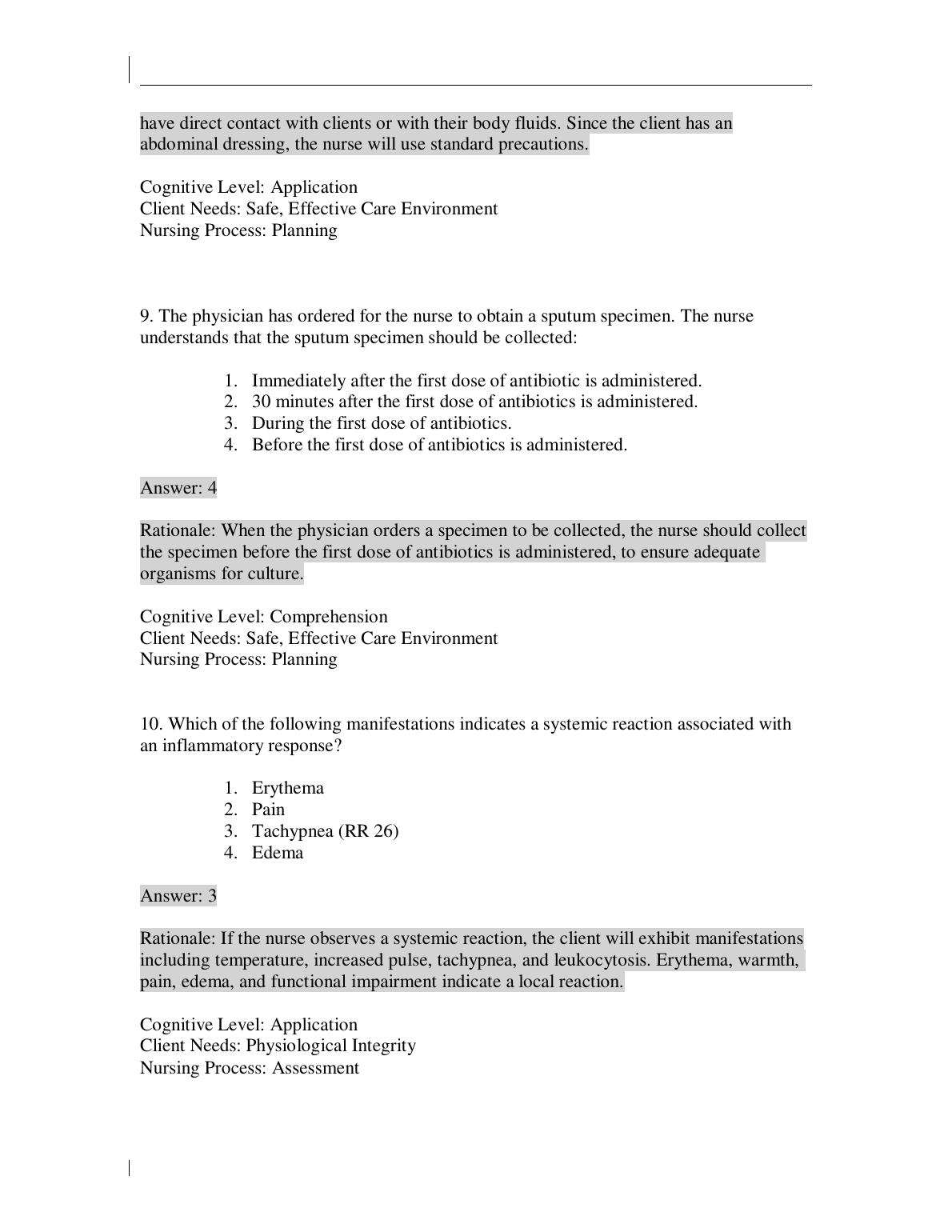 have direct contact with clients or with their body fluids. Since the client has an abdominal dressing, the nurse will use standard precautions.

Cognitive Level: Application
Client Needs: Safe, Effective Care Environment
Nursing Process: Planning

9. The physician has ordered for the nurse to obtain a sputum specimen. The nurse understands that the sputum specimen should be collected:

1. Immediately after the first dose of antibiotic is administered.
2. 30 minutes after the first dose of antibiotics is administered.
3. During the first dose of antibiotics.
4. Before the first dose of antibiotics is administered.

Answer: 4

Rationale: When the physician orders a specimen to be collected, the nurse should collect the specimen before the first dose of antibiotics is administered, to ensure adequate organisms for culture.

Cognitive Level: Comprehension
Client Needs: Safe, Effective Care Environment
Nursing Process: Planning

10. Which of the following manifestations indicates a systemic reaction associated with an inflammatory response?

1. Erythema
2. Pain
3. Tachypnea (RR 26)
4. Edema

Answer: 3

Rationale: If the nurse observes a systemic reaction, the client will exhibit manifestations including temperature, increased pulse, tachypnea, and leukocytosis. Erythema, warmth, pain, edema, and functional impairment indicate a local reaction.

Cognitive Level: Application
Client Needs: Physiological Integrity
Nursing Process: Assessment